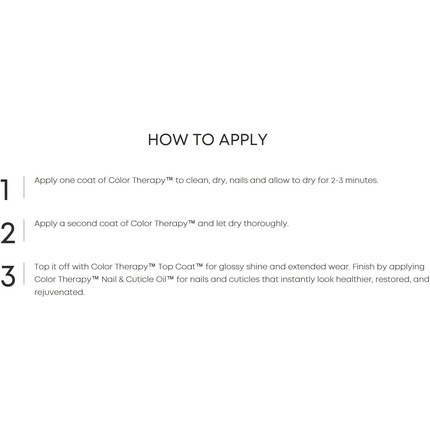 HOW TO APPLY

1 Apply one coat of Color Therapy™ to clean, dry, nails and allow to dry for 2-3 minutes.

2 Apply a second coat of Color Therapy™ and let dry thoroughly.

3 Top it off with Color Therapy™ Top Coat™ for glossy shine and extended wear. Finish by applying Color Therapy™ Nail & Cuticle Oil™ for nails and cuticles that instantly look healthier, restored, and rejuvenated.